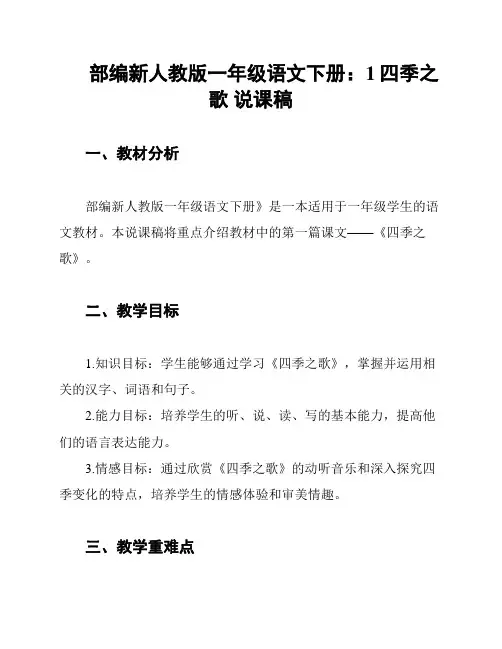 部编新人教版一年级语文下册：1 四季之歌 说课稿

一、教材分析

部编新人教版一年级语文下册》是一本适用于一年级学生的语文教材。本说课稿将重点介绍教材中的第一篇课文——《四季之歌》。

二、教学目标

1.知识目标：学生能够通过学习《四季之歌》，掌握并运用相关的汉字、词语和句子。

2.能力目标：培养学生的听、说、读、写的基本能力，提高他们的语言表达能力。

3.情感目标：通过欣赏《四季之歌》的动听音乐和深入探究四季变化的特点，培养学生的情感体验和审美情趣。

三、教学重难点